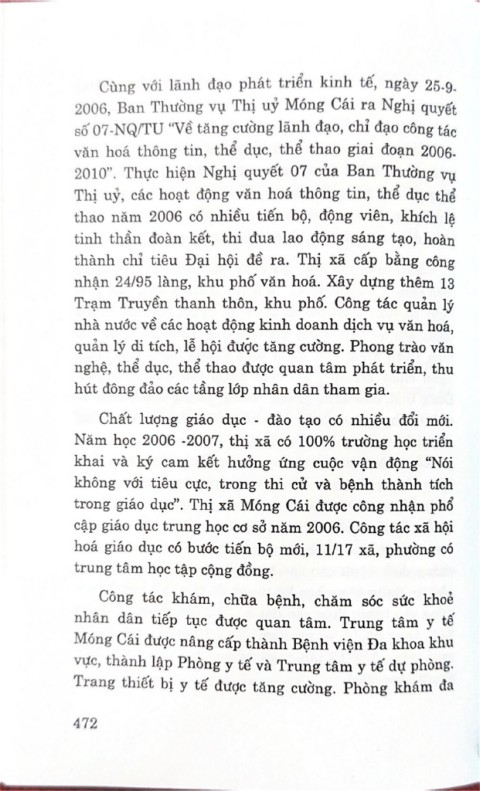 Cùng với lãnh đạo phát triển kinh tế, ngày 25-9-2006, Ban Thường vụ Thị uỷ Móng Cái ra Nghị quyết số 07-NQ/TU "Về tăng cường lãnh đạo, chỉ đạo công tác văn hoá thông tin, thể dục, thể thao giai đoạn 2006-2010". Thực hiện Nghị quyết 07 của Ban Thường vụ Thị uỷ, các hoạt động văn hoá thông tin, thể dục thể thao năm 2006 có nhiều tiến bộ, động viên, khích lệ tinh thần đoàn kết, thi đua lao động sáng tạo, hoàn thành chỉ tiêu Đại hội đề ra. Thị xã cấp bằng công nhận 24/95 làng, khu phố văn hoá. Xây dựng thêm 13 Trạm Truyền thanh thôn, khu phố. Công tác quản lý nhà nước về các hoạt động kinh doanh dịch vụ văn hoá, quản lý di tích, lễ hội được tăng cường. Phong trào văn nghệ, thể dục, thể thao được quan tâm phát triển, thu hút đông đảo các tầng lớp nhân dân tham gia.

Chất lượng giáo dục - đào tạo có nhiều đổi mới. Năm học 2006 -2007, thị xã có 100% trường học triển khai và ký cam kết hưởng ứng cuộc vận động "Nói không với tiêu cực, trong thi cử và bệnh thành tích trong giáo dục". Thị xã Móng Cái được công nhận phổ cập giáo dục trung học cơ sở năm 2006. Công tác xã hội hoá giáo dục có bước tiến bộ mới, 11/17 xã, phường có trung tâm học tập cộng đồng.

Công tác khám, chữa bệnh, chăm sóc sức khoẻ nhân dân tiếp tục được quan tâm. Trung tâm y tế Móng Cái được nâng cấp thành Bệnh viện Đa khoa khu vực, thành lập Phòng y tế và Trung tâm y tế dự phòng. Trang thiết bị y tế được tăng cường. Phòng khám đa

472